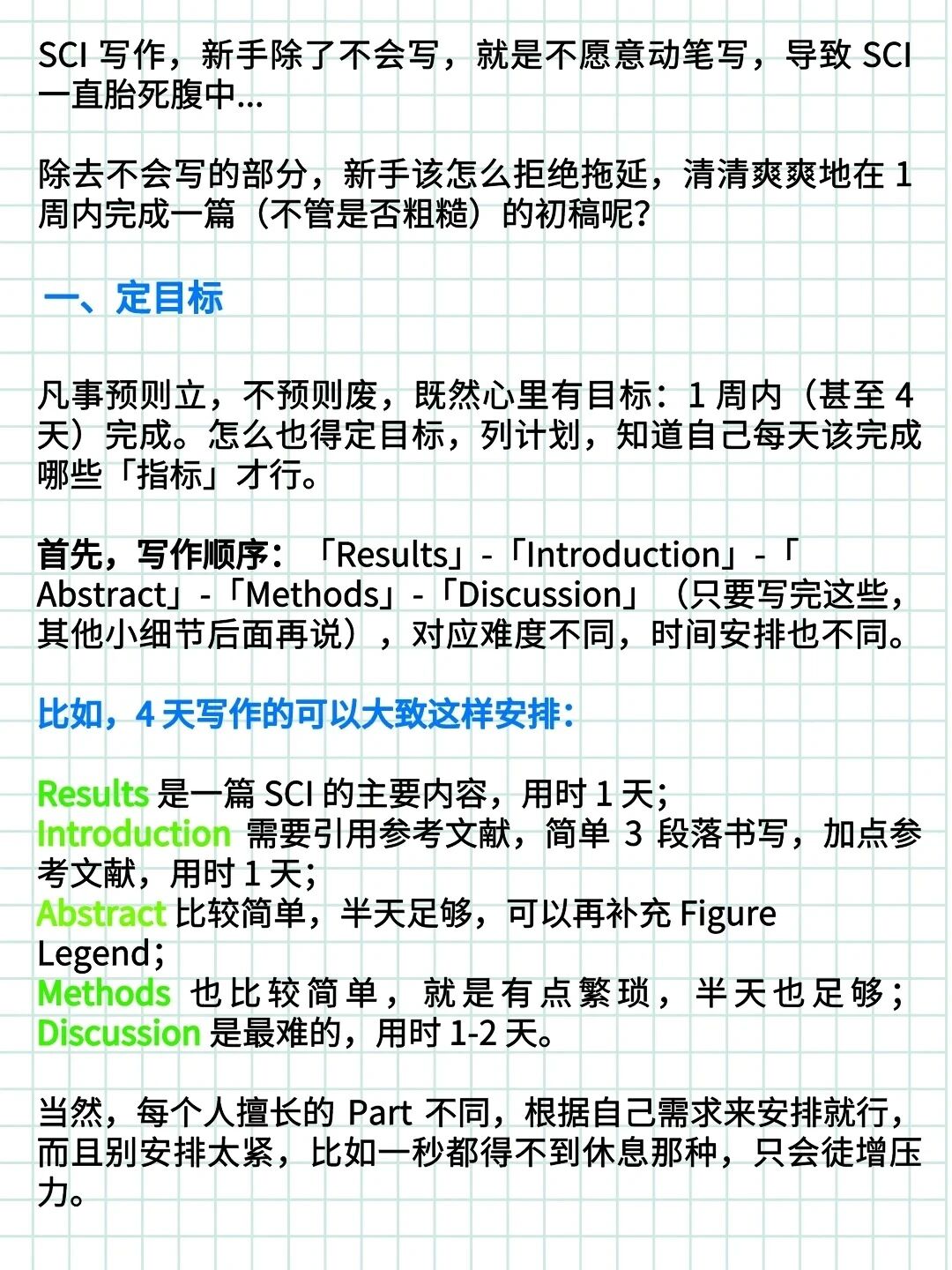 SCI 写作，新手除了不会写，就是不愿意动笔写，导致 SCI 一直胎死腹中...

除去不会写的部分，新手该怎么拒绝拖延，清清爽爽地在 1 周内完成一篇（不管是否粗糙）的初稿呢?

一、定目标

凡事预则立，不预则废，既然心里有目标：1 周内（甚至 4 天）完成。怎么也得定目标，列计划，知道自己每天该完成哪些「指标」才行。

首先，写作顺序：「Results」-「Introduction」-「Abstract」-「Methods」-「Discussion」（只要写完这些，其他小细节后面再说），对应难度不同，时间安排也不同。

比如，4 天写作的可以大致这样安排：

Results 是一篇 SCI 的主要内容，用时 1 天；
Introduction 需要引用参考文献，简单 3 段落书写，加点参考文献，用时 1 天；
Abstract 比较简单，半天足够，可以再补充 Figure Legend；
Methods 也比较简单，就是有点繁琐，半天也足够；
Discussion 是最难的，用时 1-2 天。

当然，每个人擅长的 Part 不同，根据自己需求来安排就行，而且别安排太紧，比如一秒都得不到休息那种，只会徒增压力。